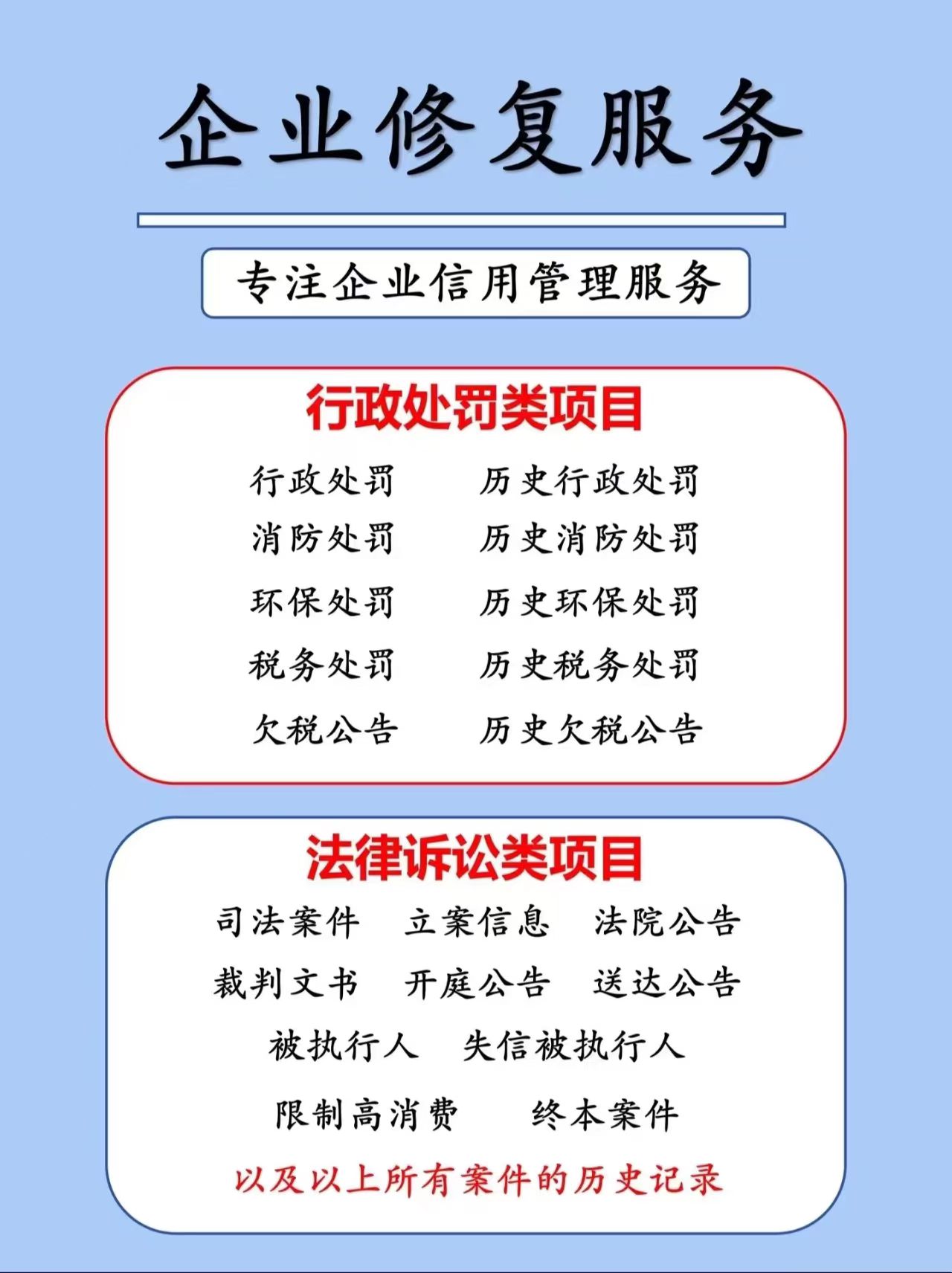 企业修复服务

专注企业信用管理服务

行政处罚类项目

行政处罚　历史行政处罚
消防处罚　历史消防处罚
环保处罚　历史环保处罚
税务处罚　历史税务处罚
欠税公告　历史欠税公告

法律诉讼类项目

司法案件　立案信息　法院公告
裁判文书　开庭公告　送达公告
被执行人　失信被执行人
限制高消费　终本案件
以及以上所有案件的历史记录